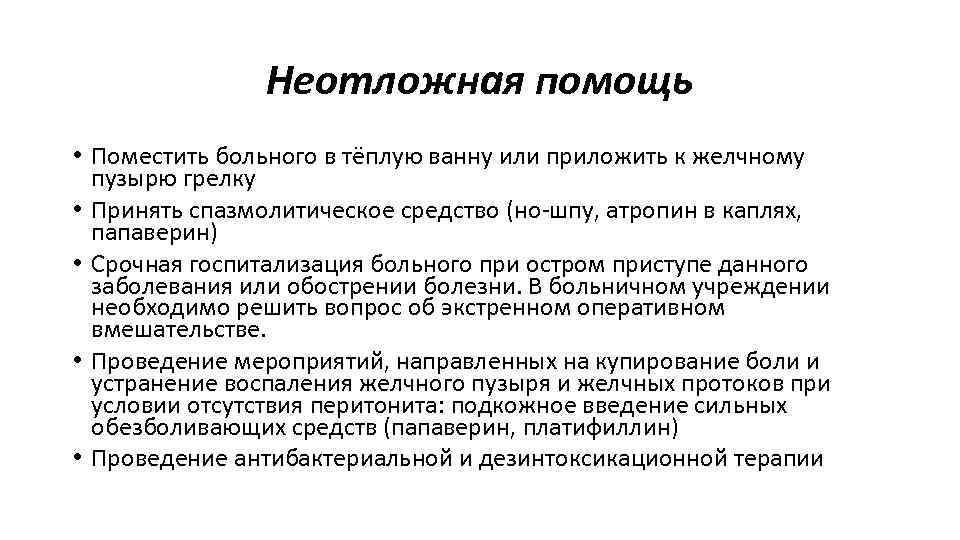 Неотложная помощь

• Поместить больного в тёплую ванну или приложить к желчному пузырю грелку
• Принять спазмолитическое средство (но-шпу, атропин в каплях, папаверин)
• Срочная госпитализация больного при остром приступе данного заболевания или обострении болезни. В больничном учреждении необходимо решить вопрос об экстренном оперативном вмешательстве.
• Проведение мероприятий, направленных на купирование боли и устранение воспаления желчного пузыря и желчных протоков при условии отсутствия перитонита: подкожное введение сильных обезболивающих средств (папаверин, платифиллин)
• Проведение антибактериальной и дезинтоксикационной терапии